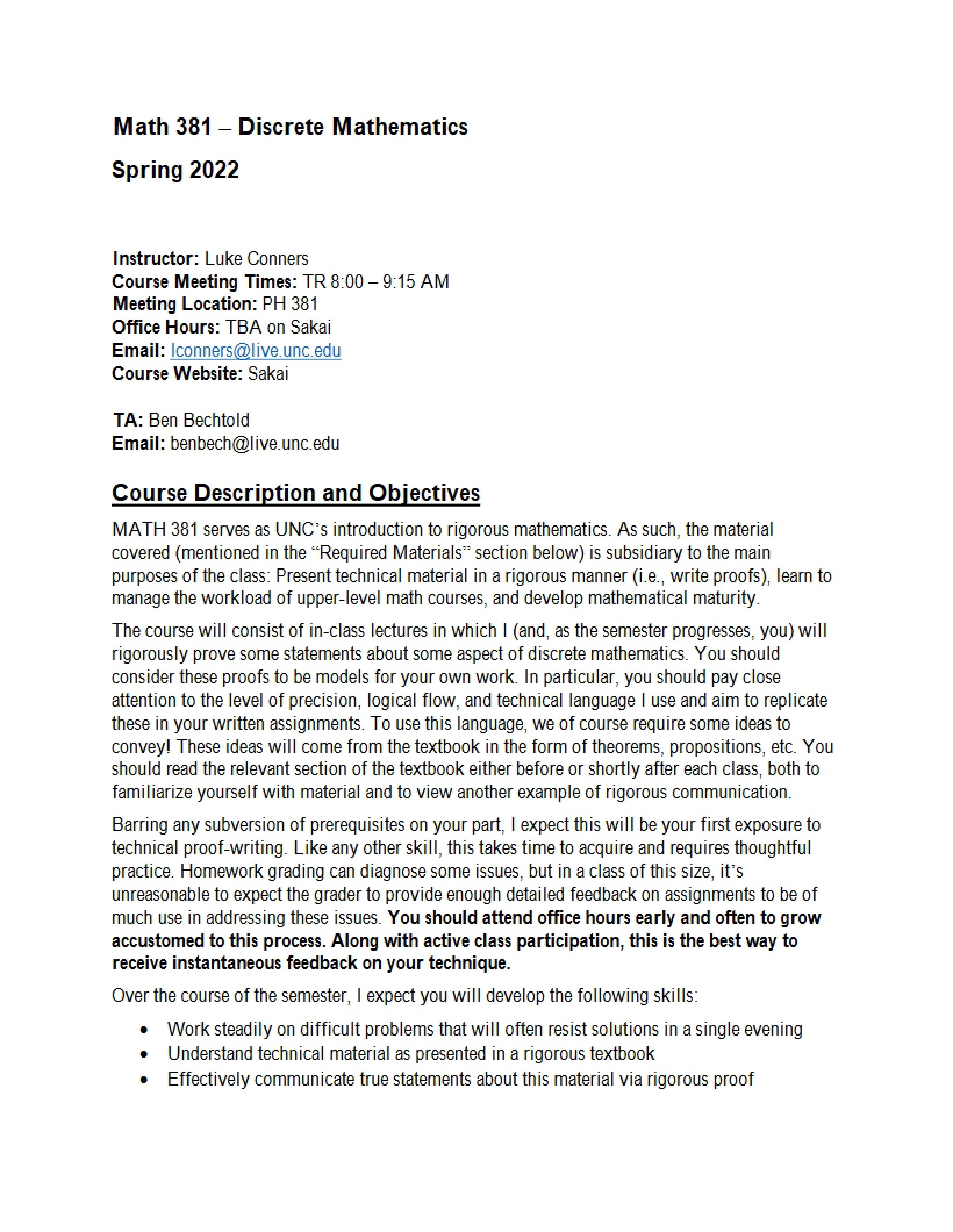 Math 381 – Discrete Mathematics

Spring 2022

Instructor: Luke Conners
Course Meeting Times: TR 8:00 – 9:15 AM
Meeting Location: PH 381
Office Hours: TBA on Sakai
Email: lconners@live.unc.edu
Course Website: Sakai

TA: Ben Bechtold
Email: benbech@live.unc.edu

Course Description and Objectives

MATH 381 serves as UNC's introduction to rigorous mathematics. As such, the material covered (mentioned in the "Required Materials" section below) is subsidiary to the main purposes of the class: Present technical material in a rigorous manner (i.e., write proofs), learn to manage the workload of upper-level math courses, and develop mathematical maturity.

The course will consist of in-class lectures in which I (and, as the semester progresses, you) will rigorously prove some statements about some aspect of discrete mathematics. You should consider these proofs to be models for your own work. In particular, you should pay close attention to the level of precision, logical flow, and technical language I use and aim to replicate these in your written assignments. To use this language, we of course require some ideas to convey! These ideas will come from the textbook in the form of theorems, propositions, etc. You should read the relevant section of the textbook either before or shortly after each class, both to familiarize yourself with material and to view another example of rigorous communication.

Barring any subversion of prerequisites on your part, I expect this will be your first exposure to technical proof-writing. Like any other skill, this takes time to acquire and requires thoughtful practice. Homework grading can diagnose some issues, but in a class of this size, it's unreasonable to expect the grader to provide enough detailed feedback on assignments to be of much use in addressing these issues. You should attend office hours early and often to grow accustomed to this process. Along with active class participation, this is the best way to receive instantaneous feedback on your technique.

Over the course of the semester, I expect you will develop the following skills:

• Work steadily on difficult problems that will often resist solutions in a single evening
• Understand technical material as presented in a rigorous textbook
• Effectively communicate true statements about this material via rigorous proof